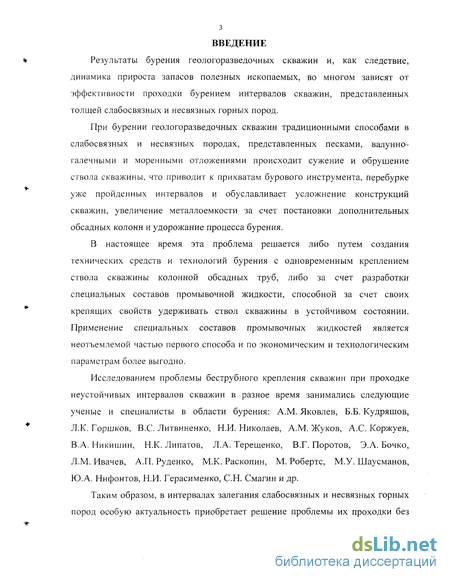 3

ВВЕДЕНИЕ

Результаты бурения геологоразведочных скважин и, как следствие, динамика прироста запасов полезных ископаемых, во многом зависят от эффективности проходки бурением интервалов скважин, представленных толщей слабосвязных и несвязных горных пород.

При бурении геологоразведочных скважин традиционными способами в слабосвязных и несвязных породах, представленных песками, валунно-галечными и моренными отложениями происходит сужение и обрушение ствола скважины, что приводит к прихватам бурового инструмента, перебурке уже пройденных интервалов и обуславливает усложнение конструкций скважин, увеличение металлоемкости за счет постановки дополнительных обсадных колонн и удорожание процесса бурения.

В настоящее время эта проблема решается либо путем создания технических средств и технологий бурения с одновременным креплением ствола скважины колонной обсадных труб, либо за счет разработки специальных составов промывочной жидкости, способной за счет своих крепящих свойств удерживать ствол скважины в устойчивом состоянии. Применение специальных составов промывочных жидкостей является неотъемлемой частью первого способа и по экономическим и технологическим параметрам более выгодно.

Исследованием проблемы беструбного крепления скважин при проходке неустойчивых интервалов скважин в разное время занимались следующие ученые и специалисты в области бурения: А.М. Яковлев, Б.Б. Кудряшов, Л.К. Горшков, В.С. Литвиненко, Н.И. Николаев, А.М. Жуков, А.С. Коржуев, В.А. Никишин, Н.К. Липатов, Л.А. Терещенко, В.Г. Поротов, Э.А. Бочко, Л.М. Ивачев, А.П. Руденко, М.К. Раскопин, М. Робертс, М.У. Шаусманов, Ю.А. Нифонтов, Н.И. Герасименко, С.Н. Смагин и др.

Таким образом, в интервалах залегания слабосвязных и несвязных горных пород особую актуальность приобретает решение проблемы их проходки без

dsLib.net
библиотека диссертаций